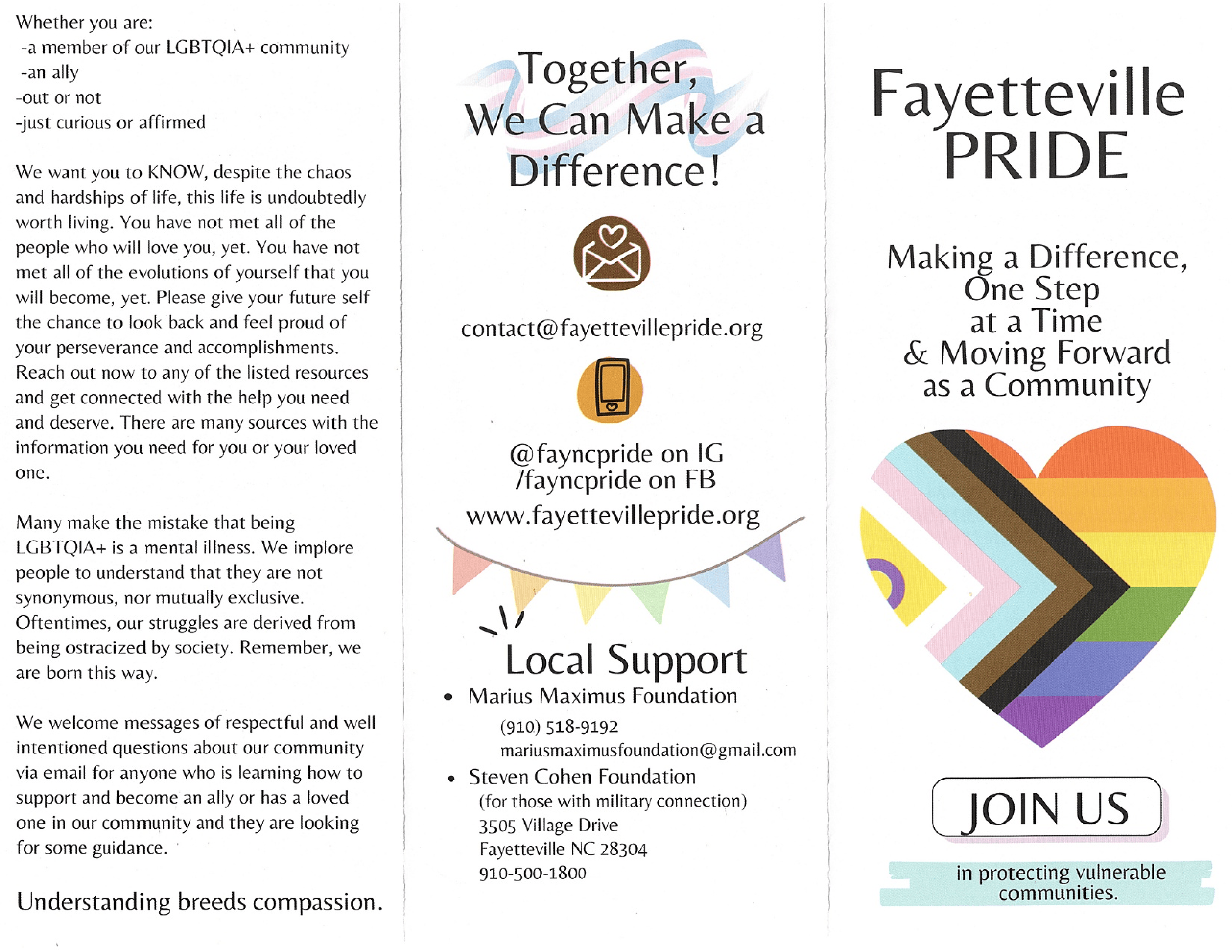 Whether you are:
-a member of our LGBTQIA+ community
-an ally
-out or not
-just curious or affirmed

We want you to KNOW, despite the chaos and hardships of life, this life is undoubtedly worth living. You have not met all of the people who will love you, yet. You have not met all of the evolutions of yourself that you will become, yet. Please give your future self the chance to look back and feel proud of your perseverance and accomplishments. Reach out now to any of the listed resources and get connected with the help you need and deserve. There are many sources with the information you need for you or your loved one.

Many make the mistake that being LGBTQIA+ is a mental illness. We implore people to understand that they are not synonymous, nor mutually exclusive. Oftentimes, our struggles are derived from being ostracized by society. Remember, we are born this way.

We welcome messages of respectful and well intentioned questions about our community via email for anyone who is learning how to support and become an ally or has a loved one in our community and they are looking for some guidance.

Understanding breeds compassion.

Together, We Can Make a Difference!

contact@fayettevillepride.org

@fayncpride on IG
/fayncpride on FB
www.fayettevillepride.org

Local Support
• Marius Maximus Foundation
(910) 518-9192
mariusmaximusfoundation@gmail.com
• Steven Cohen Foundation
(for those with military connection)
3505 Village Drive
Fayetteville NC 28304
910-500-1800

Fayetteville PRIDE

Making a Difference,
One Step
at a Time
& Moving Forward
as a Community

JOIN US

in protecting vulnerable communities.